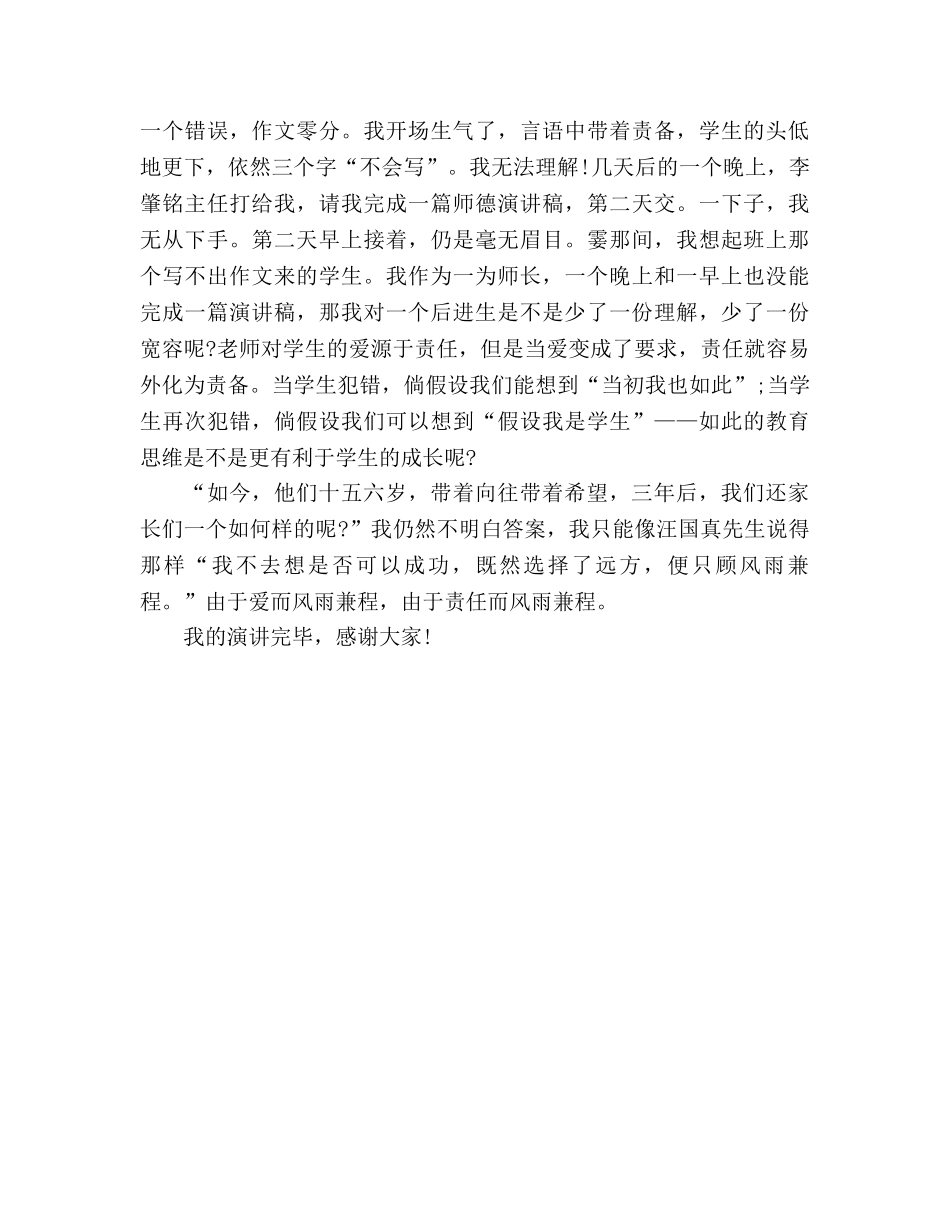 一个错误，作文零分。我开场生气了，言语中带着责备，学生的头低地更下，依然三个字“不会写”。我无法理解!几天后的一个晚上，李肇铭主任打给我，请我完成一篇师德演讲稿，第二天交。一下子，我无从下手。第二天早上接着，仍是毫无眉目。霎那间，我想起班上那个写不出作文来的学生。我作为一为师长，一个晚上和一早上也没能完成一篇演讲稿，那我对一个后进生是不是少了一份理解，少了一份宽容呢?老师对学生的爱源于责任，但是当爱变成了要求，责任就容易外化为责备。当学生犯错，倘假设我们能想到“当初我也如此”;当学生再次犯错，倘假设我们可以想到“假设我是学生”——如此的教育思维是不是更有利于学生的成长呢?

“如今，他们十五六岁，带着向往带着希望，三年后，我们还家长们一个如何样的呢?”我仍然不明白答案，我只能像汪国真先生说得那样“我不去想是否可以成功，既然选择了远方，便只顾风雨兼程。”由于爱而风雨兼程，由于责任而风雨兼程。

我的演讲完毕，感谢大家!